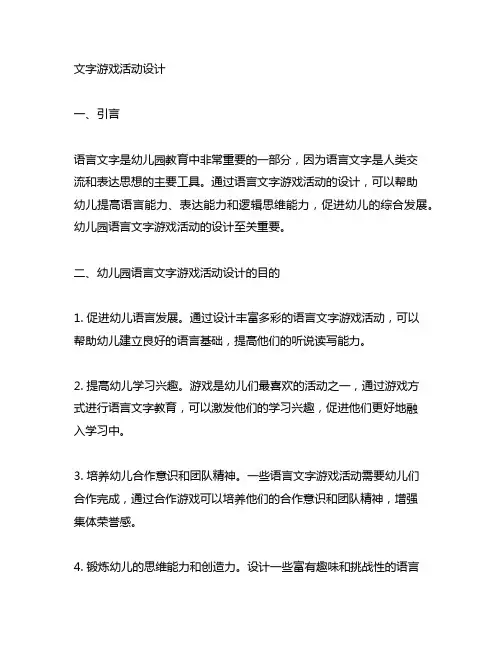 文字游戏活动设计

一、引言

语言文字是幼儿园教育中非常重要的一部分，因为语言文字是人类交流和表达思想的主要工具。通过语言文字游戏活动的设计，可以帮助幼儿提高语言能力、表达能力和逻辑思维能力，促进幼儿的综合发展。幼儿园语言文字游戏活动的设计至关重要。

二、幼儿园语言文字游戏活动设计的目的

1. 促进幼儿语言发展。通过设计丰富多彩的语言文字游戏活动，可以帮助幼儿建立良好的语言基础，提高他们的听说读写能力。

2. 提高幼儿学习兴趣。游戏是幼儿们最喜欢的活动之一，通过游戏方式进行语言文字教育，可以激发他们的学习兴趣，促进他们更好地融入学习中。

3. 培养幼儿合作意识和团队精神。一些语言文字游戏活动需要幼儿们合作完成，通过合作游戏可以培养他们的合作意识和团队精神，增强集体荣誉感。

4. 锻炼幼儿的思维能力和创造力。设计一些富有趣味和挑战性的语言